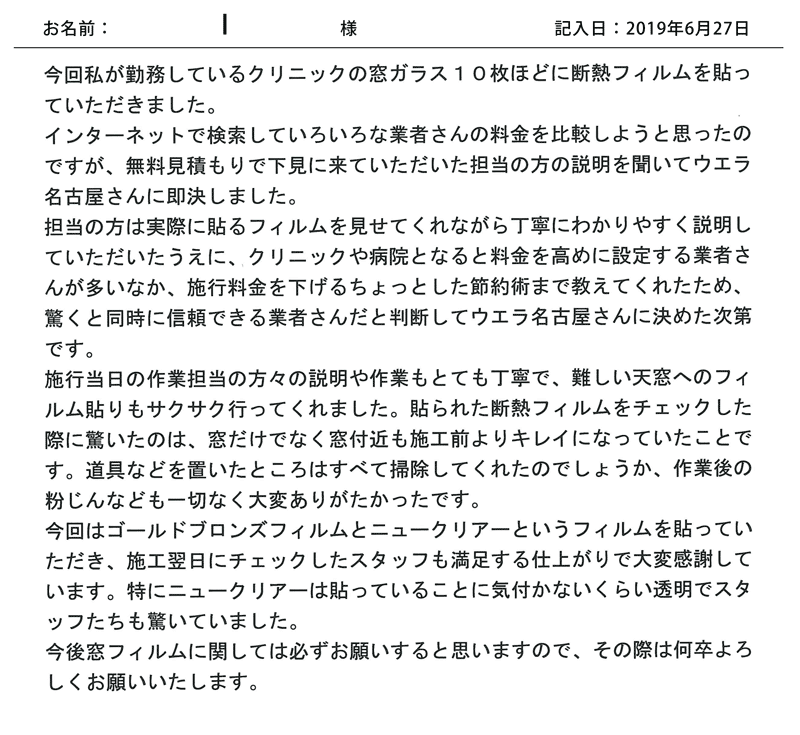 お名前：　I　様　記入日：2019年6月27日

今回私が勤務しているクリニックの窓ガラス１０枚ほどに断熱フィルムを貼っていただきました。
インターネットで検索していろいろな業者さんの料金を比較しようと思ったのですが、無料見積もりで下見に来ていただいた担当の方の説明を聞いてウエラ名古屋さんに即決しました。
担当の方は実際に貼るフィルムを見せてくれながら丁寧にわかりやすく説明していただいたうえに、クリニックや病院となると料金を高めに設定する業者さんが多いなか、施行料金を下げるちょっとした節約術まで教えてくれたため、驚くと同時に信頼できる業者さんだと判断してウエラ名古屋さんに決めた次第です。
施行当日の作業担当の方々の説明や作業もとても丁寧で、難しい天窓へのフィルム貼りもサクサク行ってくれました。貼られた断熱フィルムをチェックした際に驚いたのは、窓だけでなく窓付近も施工前よりキレイになっていたことです。道具などを置いたところはすべて掃除してくれたのでしょうか、作業後の粉じんなども一切なく大変ありがたかったです。
今回はゴールドブロンズフィルムとニュークリアーというフィルムを貼っていただき、施工翌日にチェックしたスタッフも満足する仕上がりで大変感謝しています。特にニュークリアーは貼っていることに気付かないくらい透明でスタッフたちも驚いていました。
今後窓フィルムに関しては必ずお願いすると思いますので、その際は何卒よろしくお願いいたします。